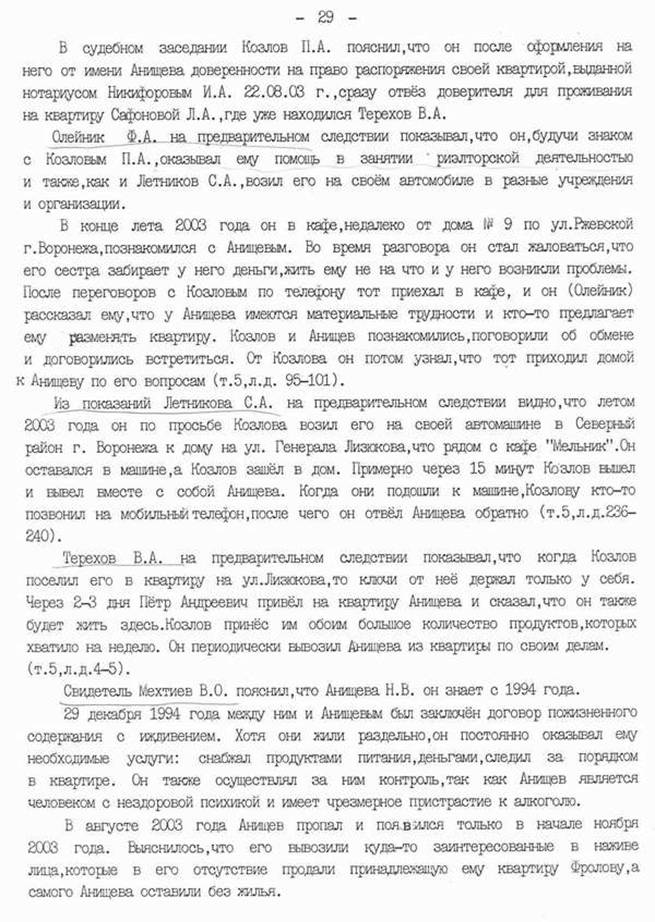 - 29 -

В судебном заседании Козлов П.А. пояснил,что он после оформления на него от имени Анищева доверенности на право распоряжения своей квартирой,выданной нотариусом Никифоровым И.А. 22.08.03 г.,сразу отвёз доверителя для проживания на квартиру Сафоновой Л.А.,где уже находился Терехов В.А.

Олейник Ф.А. на предварительном следствии показывал,что он,будучи знаком с Козловым П.А.,оказывал ему помощь в занятии риэлторской деятельностью и также,как и Летников С.А.,возил его на своём автомобиле в разные учреждения и организации.

В конце лета 2003 года он в кафе,недалеко от дома № 9 по ул.Ржевской г.Воронежа,познакомился с Анищевым. Во время разговора он стал жаловаться,что его сестра забирает у него деньги,жить ему не на что и у него возникли проблемы. После переговоров с Козловым по телефону тот приехал в кафе, и он (Олейник) рассказал ему,что у Анищева имеются материальные трудности и кто-то предлагает ему разменять квартиру. Козлов и Анищев познакомились,поговорили об обмене и договорились встретиться. От Козлова он потом узнал,что тот приходил домой к Анищеву по его вопросам (т.5,л.д. 95-101).

Из показаний Летникова С.А. на предварительном следствии видно,что летом 2003 года он по просьбе Козлова возил его на своей автомашине в Северный район г. Воронежа к дому на ул. Генерала Лизюкова,что рядом с кафе "Мельник".Он оставался в машине,а Козлов зашёл в дом. Примерно через 15 минут Козлов вышел и вывел вместе с собой Анищева. Когда они подошли к машине,Козлову кто-то позвонил на мобильный телефон,после чего он отвёл Анищева обратно (т.5,л.д.236-240).

Терехов В.А. на предварительном следствии показывал,что когда Козлов поселил его в квартиру на ул.Лизюкова,то ключи от неё держал только у себя. Через 2-3 дня Пётр Андреевич привёл на квартиру Анищева и сказал,что он также будет жить здесь.Козлов принёс им обоим большое количество продуктов,которых хватило на неделю. Он периодически вывозил Анищева из квартиры по своим делам. (т.5,л.д.4-5).

Свидетель Мехтиев В.О. пояснил,что Анищева Н.В. он знает с 1994 года. 29 декабря 1994 года между ним и Анищевым был заключён договор пожизненного содержания с иждивением. Хотя они жили раздельно,он постоянно оказывал ему необходимые услуги: снабжал продуктами питания,деньгами,следил за порядком в квартире. Он также осуществлял за ним контроль,так как Анищев является человеком с нездоровой психикой и имеет чрезмерное пристрастие к алкоголю.

В августе 2003 года Анищев пропал и появился только в начале ноября 2003 года. Выяснилось,что его вывозили куда-то заинтересованные в наживе лица,которые в его отсутствие продали принадлежащую ему квартиру Фролову,а самого Анищева оставили без жилья.